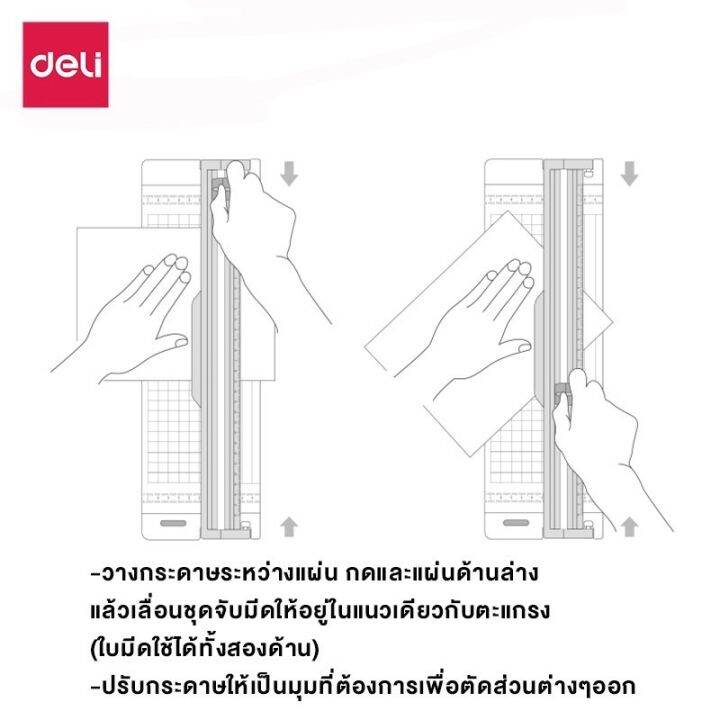 deli

-วางกระดาษระหว่างแผ่น กดและแผ่นด้านล่าง แล้วเลื่อนชุดจับมีดให้อยู่ในแนวเดียวกับตะแกรง (ใบมีดใช้ได้ทั้งสองด้าน)
-ปรับกระดาษให้เป็นมุมที่ต้องการเพื่อตัดส่วนต่างๆออก